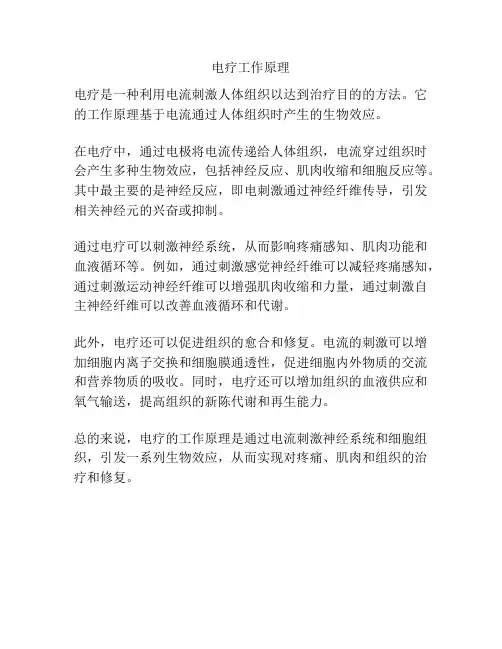 电疗工作原理

电疗是一种利用电流刺激人体组织以达到治疗目的的方法。它的工作原理基于电流通过人体组织时产生的生物效应。

在电疗中，通过电极将电流传递给人体组织，电流穿过组织时会产生多种生物效应，包括神经反应、肌肉收缩和细胞反应等。其中最主要的是神经反应，即电刺激通过神经纤维传导，引发相关神经元的兴奋或抑制。

通过电疗可以刺激神经系统，从而影响疼痛感知、肌肉功能和血液循环等。例如，通过刺激感觉神经纤维可以减轻疼痛感知，通过刺激运动神经纤维可以增强肌肉收缩和力量，通过刺激自主神经纤维可以改善血液循环和代谢。

此外，电疗还可以促进组织的愈合和修复。电流的刺激可以增加细胞内离子交换和细胞膜通透性，促进细胞内外物质的交流和营养物质的吸收。同时，电疗还可以增加组织的血液供应和氧气输送，提高组织的新陈代谢和再生能力。

总的来说，电疗的工作原理是通过电流刺激神经系统和细胞组织，引发一系列生物效应，从而实现对疼痛、肌肉和组织的治疗和修复。